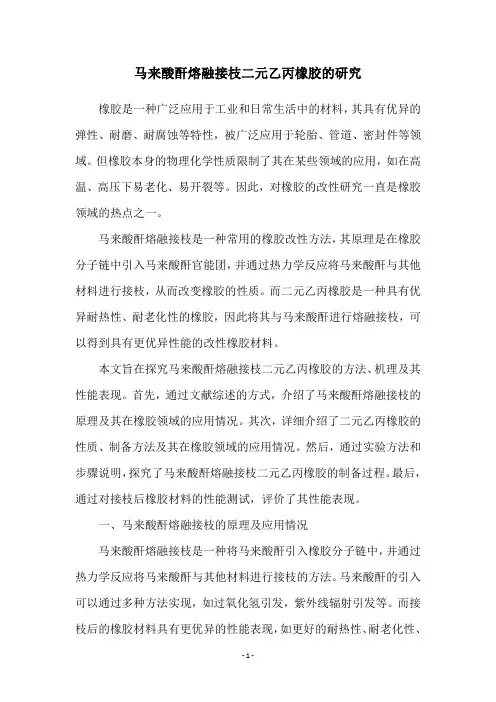 马来酸酐熔融接枝二元乙丙橡胶的研究

橡胶是一种广泛应用于工业和日常生活中的材料，其具有优异的弹性、耐磨、耐腐蚀等特性，被广泛应用于轮胎、管道、密封件等领域。但橡胶本身的物理化学性质限制了其在某些领域的应用，如在高温、高压下易老化、易开裂等。因此，对橡胶的改性研究一直是橡胶领域的热点之一。

马来酸酐熔融接枝是一种常用的橡胶改性方法，其原理是在橡胶分子链中引入马来酸酐官能团，并通过热力学反应将马来酸酐与其他材料进行接枝，从而改变橡胶的性质。而二元乙丙橡胶是一种具有优异耐热性、耐老化性的橡胶，因此将其与马来酸酐进行熔融接枝，可以得到具有更优异性能的改性橡胶材料。

本文旨在探究马来酸酐熔融接枝二元乙丙橡胶的方法、机理及其性能表现。首先，通过文献综述的方式，介绍了马来酸酐熔融接枝的原理及其在橡胶领域的应用情况。其次，详细介绍了二元乙丙橡胶的性质、制备方法及其在橡胶领域的应用情况。然后，通过实验方法和步骤说明，探究了马来酸酐熔融接枝二元乙丙橡胶的制备过程。最后，通过对接枝后橡胶材料的性能测试，评价了其性能表现。

一、马来酸酐熔融接枝的原理及应用情况

马来酸酐熔融接枝是一种将马来酸酐引入橡胶分子链中，并通过热力学反应将马来酸酐与其他材料进行接枝的方法。马来酸酐的引入可以通过多种方法实现，如过氧化氢引发，紫外线辐射引发等。而接枝后的橡胶材料具有更优异的性能表现，如更好的耐热性、耐老化性、

- 1 -